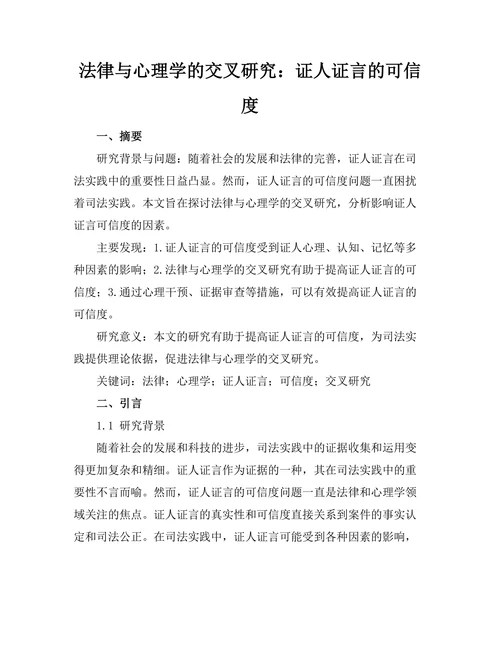 法律与心理学的交叉研究：证人证言的可信度

一、摘要

研究背景与问题：随着社会的发展和法律的完善，证人证言在司法实践中的重要性日益凸显。然而，证人证言的可信度问题一直困扰着司法实践。本文旨在探讨法律与心理学的交叉研究，分析影响证人证言可信度的因素。

主要发现：1.证人证言的可信度受到证人心理、认知、记忆等多种因素的影响；2.法律与心理学的交叉研究有助于提高证人证言的可信度；3.通过心理干预、证据审查等措施，可以有效提高证人证言的可信度。

研究意义：本文的研究有助于提高证人证言的可信度，为司法实践提供理论依据，促进法律与心理学的交叉研究。

关键词：法律；心理学；证人证言；可信度；交叉研究

二、引言

1.1 研究背景

随着社会的发展和科技的进步，司法实践中的证据收集和运用变得更加复杂和精细。证人证言作为证据的一种，其在司法实践中的重要性不言而喻。然而，证人证言的可信度问题一直是法律和心理学领域关注的焦点。证人证言的真实性和可信度直接关系到案件的事实认定和司法公正。在司法实践中，证人证言可能受到各种因素的影响，